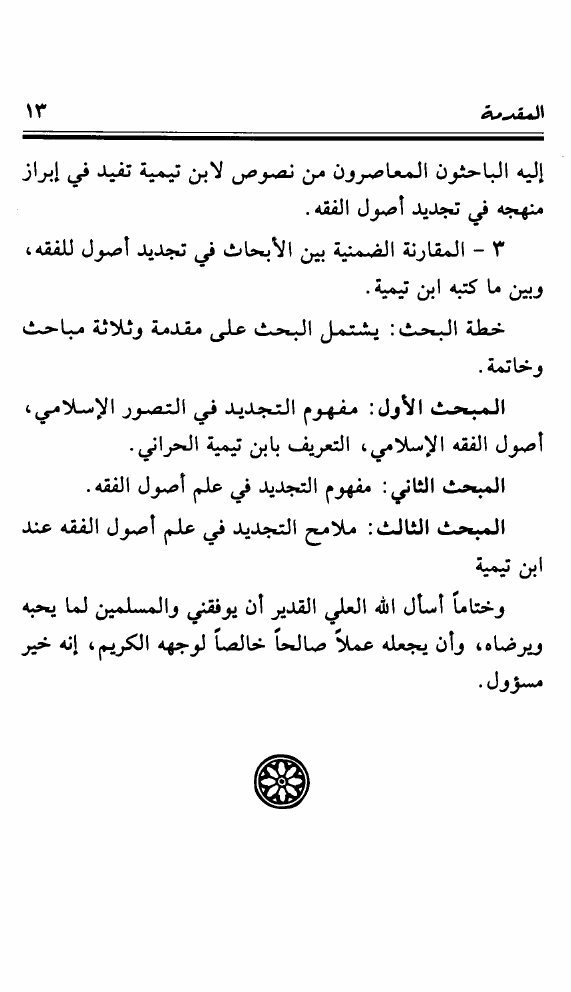 المقدمة ١٣

إليه الباحثون المعاصرون من نصوص لابن تيمية تفيد في إبراز منهجه في تجديد أصول الفقه.

٣ - المقارنة الضمنية بين الأبحاث في تجديد أصول للفقه، وبين ما كتبه ابن تيمية.

خطة البحث: يشتمل البحث على مقدمة وثلاثة مباحث وخاتمة.

المبحث الأول: مفهوم التجديد في التصور الإسلامي، أصول الفقه الإسلامي، التعريف بابن تيمية الحراني.

المبحث الثاني: مفهوم التجديد في علم أصول الفقه.

المبحث الثالث: ملامح التجديد في علم أصول الفقه عند ابن تيمية

وختاماً أسأل الله العلي القدير أن يوفقني والمسلمين لما يحبه ويرضاه، وأن يجعله عملاً صالحاً خالصاً لوجهه الكريم، إنه خير مسؤول.